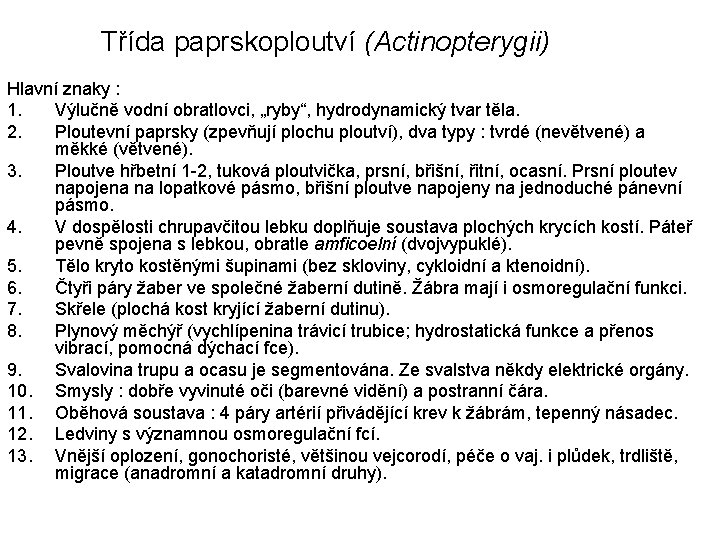 Třída paprskoploutví (Actinopterygii)

Hlavní znaky :
1. Výlučně vodní obratlovci, „ryby“, hydrodynamický tvar těla.
2. Ploutevní paprsky (zpevňují plochu ploutví), dva typy : tvrdé (nevětvené) a měkké (větvené).
3. Ploutve hřbetní 1-2, tuková ploutvička, prsní, břišní, řitní, ocasní. Prsní ploutev napojena na lopatkové pásmo, břišní ploutve napojeny na jednoduché pánevní pásmo.
4. V dospělosti chrupavčitou lebku doplňuje soustava plochých krycích kostí. Páteř pevně spojena s lebkou, obratle amficoelní (dvojvypuklé).
5. Tělo kryto kostěnými šupinami (bez skloviny, cykloidní a ktenoidní).
6. Čtyři páry žaber ve společné žaberní dutině. Žábra mají i osmoregulační funkci.
7. Skřele (plochá kost kryjící žaberní dutinu).
8. Plynový měchýř (vychlípenina trávicí trubice; hydrostatická funkce a přenos vibrací, pomocná dýchací fce).
9. Svalovina trupu a ocasu je segmentována. Ze svalstva někdy elektrické orgány.
10. Smysly : dobře vyvinuté oči (barevné vidění) a postranní čára.
11. Oběhová soustava : 4 páry artérií přivádějící krev k žábrám, tepenný násadec.
12. Ledviny s významnou osmoregulační fcí.
13. Vnější oplození, gonochoristé, většinou vejcorodí, péče o vaj. i plůdek, trdliště, migrace (anadromní a katadromní druhy).